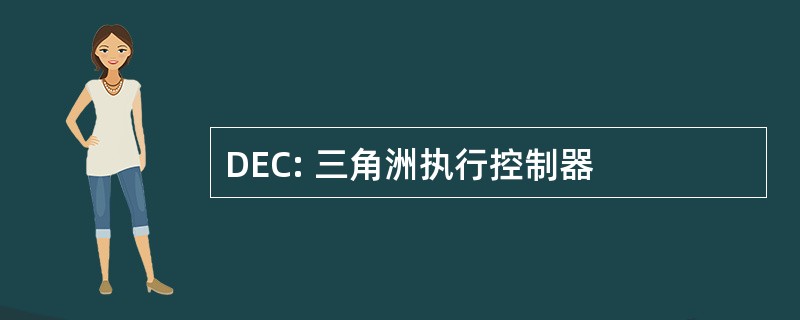 DEC: 三角洲执行控制器